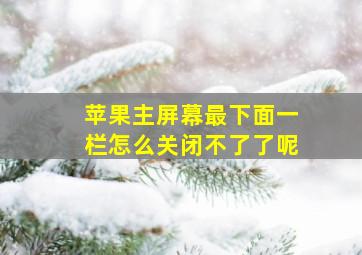 苹果主屏幕最下面一栏怎么关闭不了了呢